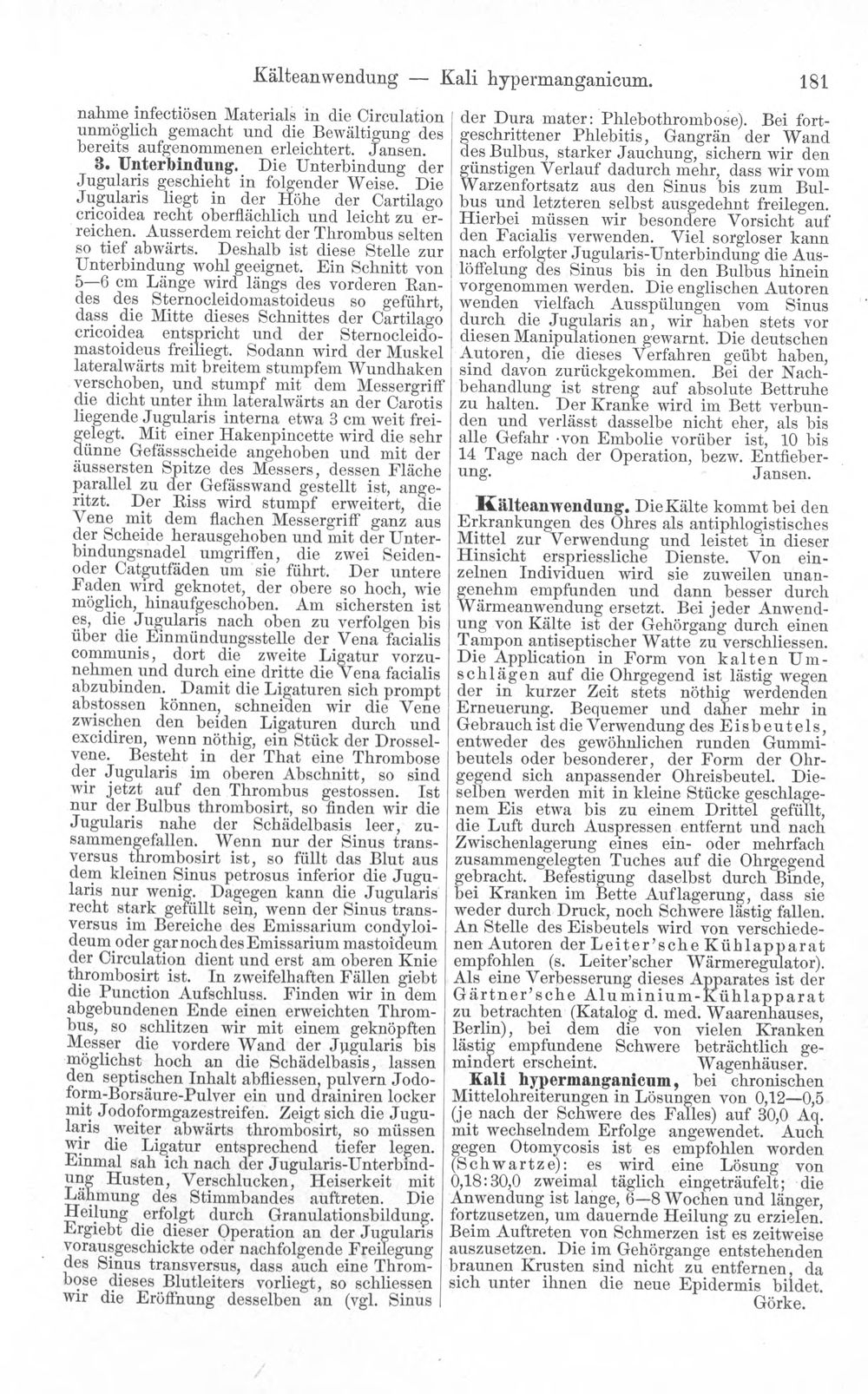 Kälteanwendung — Kali hypermanganicum. 181

nahme infectiösen Materials in die Circulation unmöglich gemacht und die Bewältigung des bereits aufgenommenen erleichtert. Jansen.

3. Unterbindung. Die Unterbindung der Jugularis geschieht in folgender Weise. Die Jugularis liegt in der Höhe der Cartilago cricoidea recht oberflächlich und leicht zu erreichen. Ausserdem reicht der Thrombus selten so tief abwärts. Deshalb ist diese Stelle zur Unterbindung wohl geeignet. Ein Schnitt von 5—6 cm Länge wird längs des vorderen Randes des Sternocleidomastoideus so geführt, dass die Mitte dieses Schnittes der Cartilago cricoidea entspricht und der Sternocleidomastoideus freiliegt. Sodann wird der Muskel lateralwärts mit breitem stumpfem Wundhaken verschoben, und stumpf mit dem Messergriff die dicht unter ihm lateralwärts an der Carotis liegende Jugularis interna etwa 3 cm weit freigelegt. Mit einer Hakenpincette wird die sehr dünne Gefässscheide angehoben und mit der äussersten Spitze des Messers, dessen Fläche parallel zu der Gefässwand gestellt ist, angeritzt. Der Riss wird stumpf erweitert, die Vene mit dem flachen Messergriff ganz aus der Scheide herausgehoben und mit der Unterbindungsnadel umgriffen, die zwei Seiden- oder Catgutfäden um sie führt. Der untere Faden wird geknotet, der obere so hoch, wie möglich, hinaufgeschoben. Am sichersten ist es, die Jugularis nach oben zu verfolgen bis über die Einmündungsstelle der Vena facialis communis, dort die zweite Ligatur vorzunehmen und durch eine dritte die Vena facialis abzubinden. Damit die Ligaturen sich prompt abstossen können, schneiden wir die Vene zwischen den beiden Ligaturen durch und excidiren, wenn nöthig, ein Stück der Drosselvene. Besteht in der That eine Thrombose der Jugularis im oberen Abschnitt, so sind wir jetzt auf den Thrombus gestossen. Ist nur der Bulbus thrombosirt, so finden wir die Jugularis nahe der Schädelbasis leer, zusammengefallen. Wenn nur der Sinus transversus thrombosirt ist, so füllt das Blut aus dem kleinen Sinus petrosus inferior die Jugularis nur wenig. Dagegen kann die Jugularis recht stark gefüllt sein, wenn der Sinus transversus im Bereiche des Emissarium condyloideum oder gar noch des Emissarium mastoideum der Circulation dient und erst am oberen Knie thrombosirt ist. In zweifelhaften Fällen giebt die Punction Aufschluss. Finden wir in dem abgebundenen Ende einen erweichten Thrombus, so schlitzen wir mit einem geknöpften Messer die vordere Wand der Jugularis bis möglichst hoch an die Schädelbasis, lassen den septischen Inhalt abfliessen, pulvern Jodoform-Borsäure-Pulver ein und drainiren locker mit Jodoformgazestreifen. Zeigt sich die Jugularis weiter abwärts thrombosirt, so müssen wir die Ligatur entsprechend tiefer legen. Einmal sah ich nach der Jugularis-Unterbindung Husten, Verschlucken, Heiserkeit mit Lähmung des Stimmbandes auftreten. Die Heilung erfolgt durch Granulationsbildung. Ergiebt die dieser Operation an der Jugularis vorausgeschickte oder nachfolgende Freilegung des Sinus transversus, dass auch eine Thrombose dieses Blutleiters vorliegt, so schliessen wir die Eröffnung desselben an (vgl. Sinus der Dura mater: Phlebothrombose). Bei fortgeschrittener Phlebitis, Gangrän der Wand des Bulbus, starker Jauchung, sichern wir den günstigen Verlauf dadurch mehr, dass wir vom Warzenfortsatz aus den Sinus bis zum Bulbus und letzteren selbst ausgedehnt freilegen. Hierbei müssen wir besondere Vorsicht auf den Facialis verwenden. Viel sorgloser kann nach erfolgter Jugularis-Unterbindung die Auslöffelung des Sinus bis in den Bulbus hinein vorgenommen werden. Die englischen Autoren wenden vielfach Ausspülungen vom Sinus durch die Jugularis an, wir haben stets vor diesen Manipulationen gewarnt. Die deutschen Autoren, die dieses Verfahren geübt haben, sind davon zurückgekommen. Bei der Nachbehandlung ist streng auf absolute Bettruhe zu halten. Der Kranke wird im Bett verbunden und verlässt dasselbe nicht eher, als bis alle Gefahr von Embolie vorüber ist, 10 bis 14 Tage nach der Operation, bezw. Entfieberung. Jansen.

Kälteanwendung. Die Kälte kommt bei den Erkrankungen des Ohres als antiphlogistisches Mittel zur Verwendung und leistet in dieser Hinsicht erspriessliche Dienste. Von einzelnen Individuen wird sie zuweilen unangenehm empfunden und dann besser durch Wärmeanwendung ersetzt. Bei jeder Anwendung von Kälte ist der Gehörgang durch einen Tampon antiseptischer Watte zu verschliessen. Die Application in Form von kalten Umschlägen auf die Ohrgegend ist lästig wegen der in kurzer Zeit stets nöthig werdenden Erneuerung. Bequemer und daher mehr in Gebrauch ist die Verwendung des Eisbeutels, entweder des gewöhnlichen runden Gummibeutels oder besonderer, der Form der Ohrgegend sich anpassender Ohreisbeutel. Dieselben werden mit in kleine Stücke geschlagenem Eis etwa bis zu einem Drittel gefüllt, die Luft durch Auspressen entfernt und nach Zwischenlagerung eines ein- oder mehrfach zusammengelegten Tuches auf die Ohrgegend gebracht. Befestigung daselbst durch Binde, bei Kranken im Bette Auflagerung, dass sie weder durch Druck, noch Schwere lästig fallen. An Stelle des Eisbeutels wird von verschiedenen Autoren der Leiter'sche Kühlapparat empfohlen (s. Leiter'scher Wärmeregulator). Als eine Verbesserung dieses Apparates ist der Gärtner'sche Aluminium-Kühlapparat zu betrachten (Katalog d. med. Waarenhauses, Berlin), bei dem die von vielen Kranken lästig empfundene Schwere beträchtlich gemindert erscheint. Wagenhäuser.

Kali hypermanganicum, bei chronischen Mittelohreiterungen in Lösungen von 0,12—0,5 (je nach der Schwere des Falles) auf 30,0 Aq. mit wechselndem Erfolge angewendet. Auch gegen Otomycosis ist es empfohlen worden (Schwartze): es wird eine Lösung von 0,18:30,0 zweimal täglich eingeträufelt; die Anwendung ist lange, 6—8 Wochen und länger, fortzusetzen, um dauernde Heilung zu erzielen. Beim Auftreten von Schmerzen ist es zeitweise auszusetzen. Die im Gehörgange entstehenden braunen Krusten sind nicht zu entfernen, da sich unter ihnen die neue Epidermis bildet. Görke.